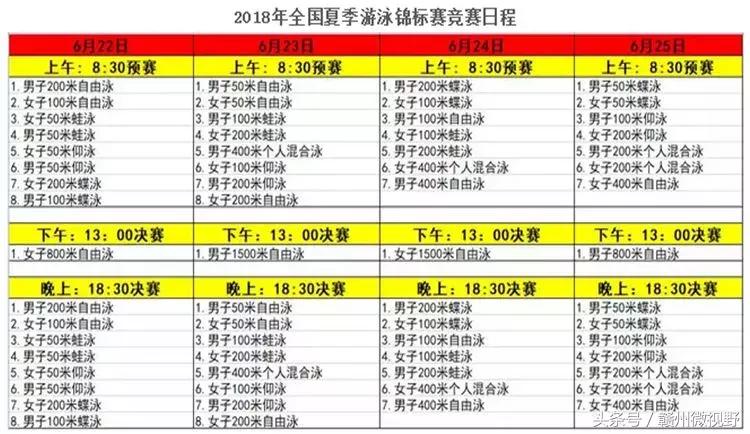 2018年全国夏季游泳锦标赛竞赛日程

| 6月22日 | 6月23日 | 6月24日 | 6月25日 |
|---|---|---|---|
| 上午：8:30预赛 | 上午：8:30预赛 | 上午：8:30预赛 | 上午：8:30预赛 |
| 1. 男子200米自由泳 | 1. 男子50米自由泳 | 1. 男子200米蝶泳 | 1. 男子50米蝶泳 |
| 2. 女子100米自由泳 | 2. 女子50米自由泳 | 2. 女子100米蝶泳 | 2. 女子50米蝶泳 |
| 3. 女子50米蛙泳 | 3. 男子100米蛙泳 | 3. 男子100米自由泳 | 3. 男子100米仰泳 |
| 4. 男子50米蛙泳 | 4. 女子200米蛙泳 | 4. 女子100米蛙泳 | 4. 女子200米仰泳 |
| 5. 女子50米仰泳 | 5. 男子400米个人混合泳 | 5. 男子200米蛙泳 | 5. 男子200米个人混合泳 |
| 6. 男子50米仰泳 | 6. 女子100米仰泳 | 6. 女子400米个人混合泳 | 6. 女子200米个人混合泳 |
| 7. 女子200米蝶泳 | 7. 男子200米仰泳 | 7. 男子400米自由泳 | 7. 女子400米自由泳 |
| 8. 男子100米蝶泳 | 8. 女子200米自由泳 | | |
| | | | |
| 下午：13：00决赛 | 下午：13：00决赛 | 下午：13：00决赛 | 下午：13：00决赛 |
| 1. 女子800米自由泳 | 1. 男子1500米自由泳 | 1. 女子1500米自由泳 | 1. 男子800米自由泳 |
| | | | |
| 晚上：18:30决赛 | 晚上：18:30决赛 | 晚上：18:30决赛 | 晚上：18:30决赛 |
| 1. 男子200米自由泳 | 1. 男子50米自由泳 | 1. 男子200米蝶泳 | 1. 男子50米蝶泳 |
| 2. 女子100米自由泳 | 2. 女子50米自由泳 | 2. 女子100米蝶泳 | 2. 女子50米蝶泳 |
| 3. 女子50米蛙泳 | 3. 男子100米蛙泳 | 3. 男子100米自由泳 | 3. 男子100米仰泳 |
| 4. 男子50米蛙泳 | 4. 女子200米蛙泳 | 4. 女子100米蛙泳 | 4. 女子200米仰泳 |
| 5. 女子50米仰泳 | 5. 男子400米个人混合泳 | 5. 男子200米蛙泳 | 5. 男子200米个人混合泳 |
| 6. 男子50米仰泳 | 6. 女子100米仰泳 | 6. 女子400米个人混合泳 | 6. 女子200米个人混合泳 |
| 7. 女子200米蝶泳 | 7. 男子200米仰泳 | 7. 男子400米自由泳 | 7. 女子400米自由泳 |
| 8. 男子100米蝶泳 | 8. 女子200米自由泳 | | |

头条号 / 赣州微视野